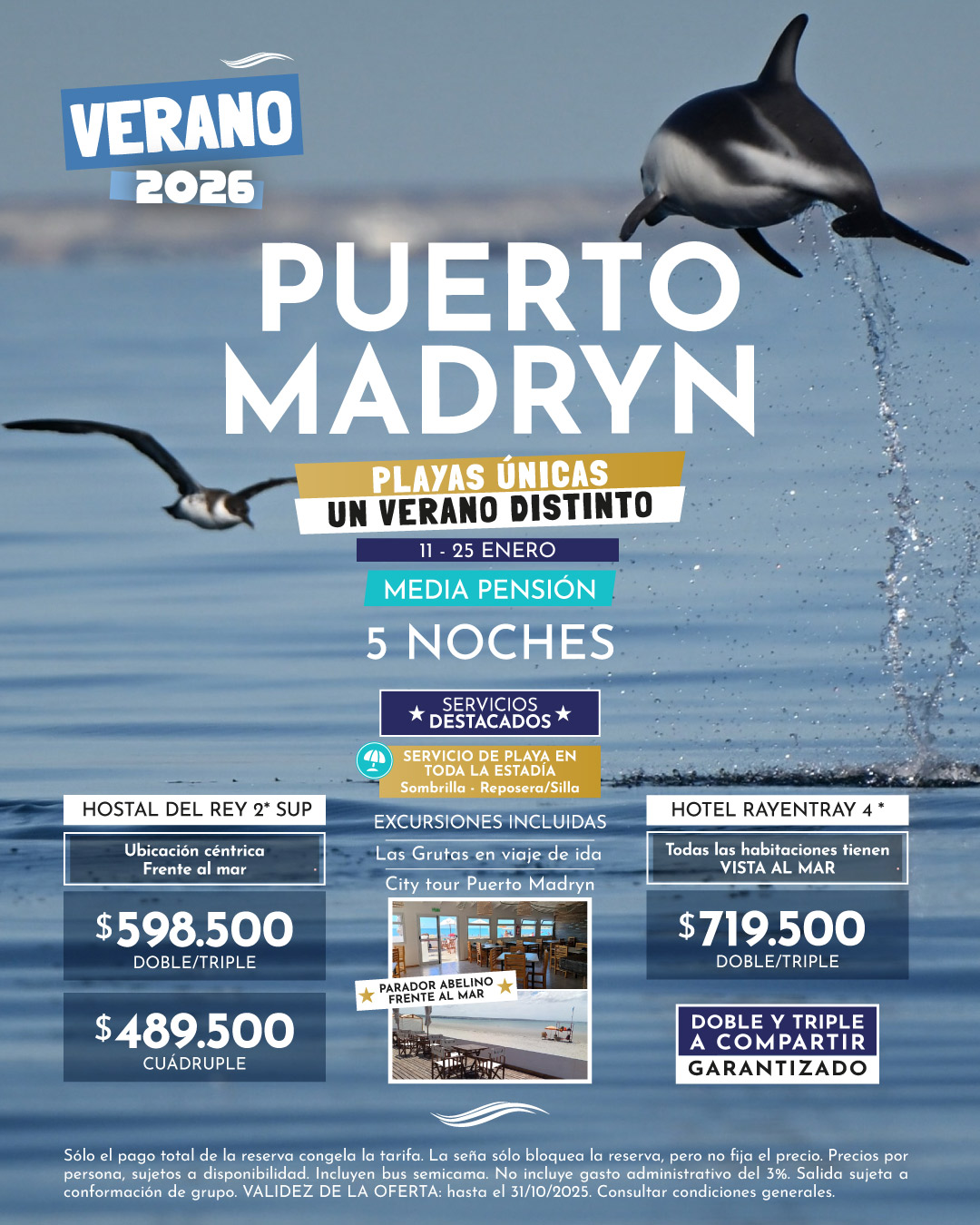 VERANO
2026

PUERTO MADRYN

PLAYAS ÚNICAS
UN VERANO DISTINTO

11 - 25 ENERO

MEDIA PENSIÓN

5 NOCHES

★ SERVICIOS DESTACADOS ★

SERVICIO DE PLAYA EN TODA LA ESTADÍA
Sombrilla - Reposera/Silla

HOSTAL DEL REY 2* SUP

Ubicación céntrica
Frente al mar

$598.500
DOBLE/TRIPLE

$489.500
CUÁDRUPLE

EXCURSIONES INCLUIDAS
Las Grutas en viaje de ida
City tour Puerto Madryn

★ PARADOR ABELINO FRENTE AL MAR ★

HOTEL RAYENTRAY 4 *

Todas las habitaciones tienen
VISTA AL MAR

$719.500
DOBLE/TRIPLE

DOBLE Y TRIPLE
A COMPARTIR
GARANTIZADO

Sólo el pago total de la reserva congela la tarifa. La seña sólo bloquea la reserva, pero no fija el precio. Precios por persona, sujetos a disponibilidad. Incluyen bus semicama. No incluye gasto administrativo del 3%. Salida sujeta a conformación de grupo. VALIDEZ DE LA OFERTA: hasta el 31/10/2025. Consultar condiciones generales.